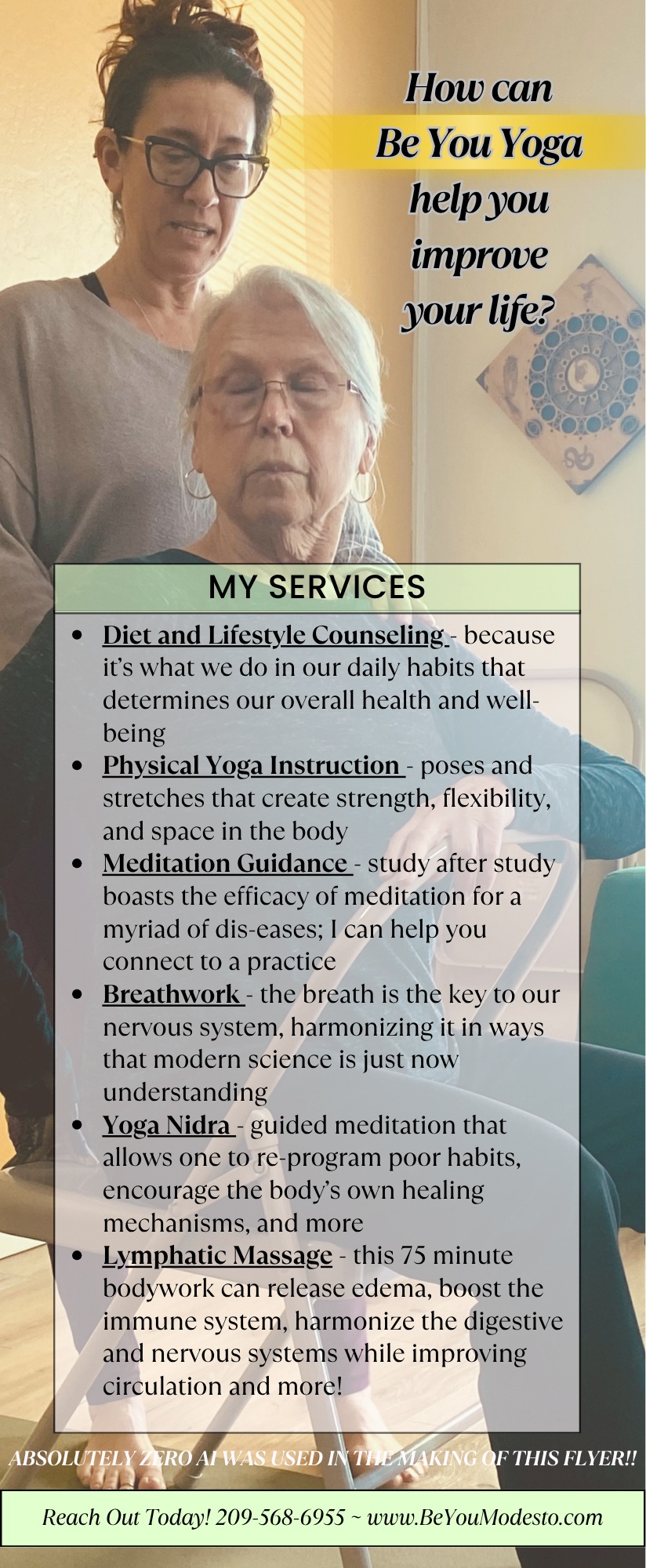 How can Be You Yoga help you improve your life?

MY SERVICES

- Diet and Lifestyle Counseling - because it's what we do in our daily habits that determines our overall health and well-being
- Physical Yoga Instruction - poses and stretches that create strength, flexibility, and space in the body
- Meditation Guidance - study after study boasts the efficacy of meditation for a myriad of dis-eases; I can help you connect to a practice
- Breathwork - the breath is the key to our nervous system, harmonizing it in ways that modern science is just now understanding
- Yoga Nidra - guided meditation that allows one to re-program poor habits, encourage the body's own healing mechanisms, and more
- Lymphatic Massage - this 75 minute bodywork can release edema, boost the immune system, harmonize the digestive and nervous systems while improving circulation and more!

ABSOLUTELY ZERO AI WAS USED IN THE MAKING OF THIS FLYER!!

Reach Out Today! 209-568-6955 ~ www.BeYouModesto.com